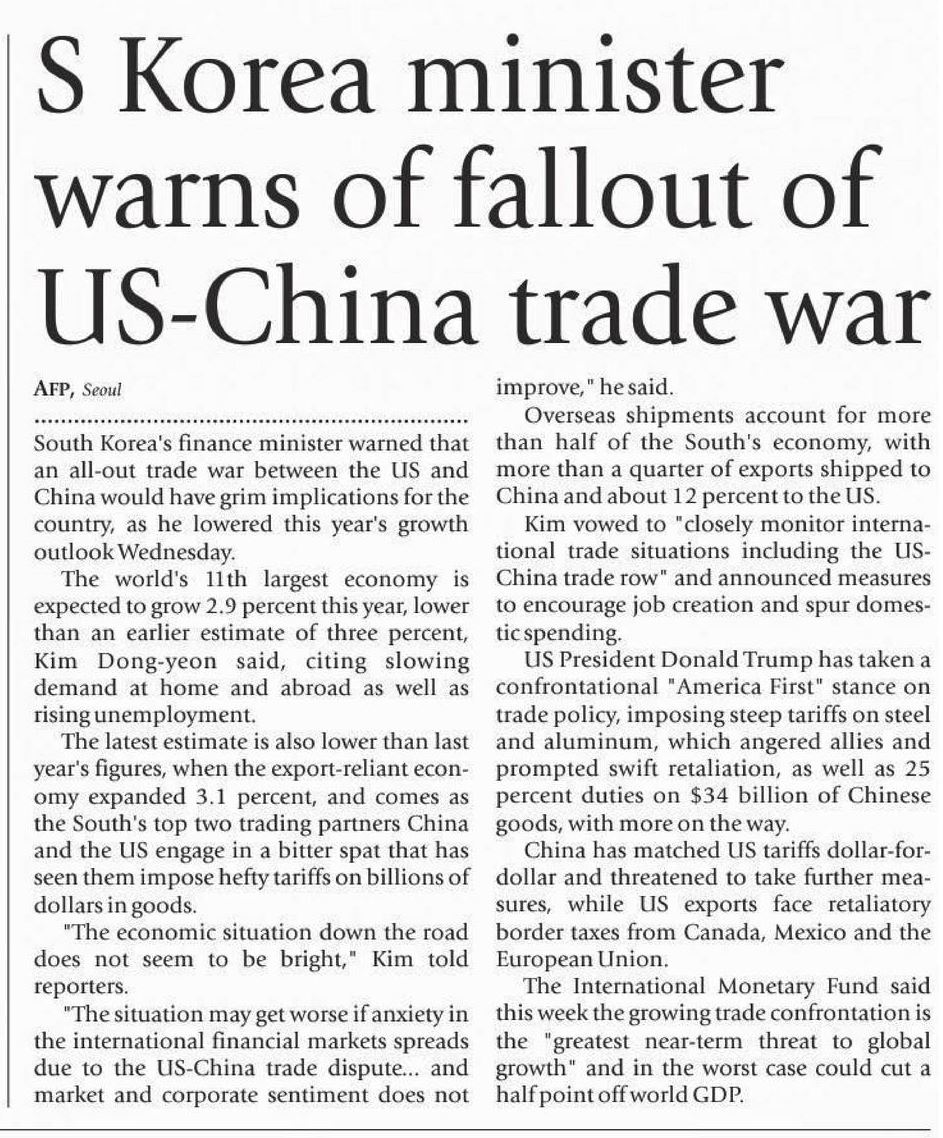 S Korea minister warns of fallout of US-China trade war

AFP, Seoul

South Korea's finance minister warned that an all-out trade war between the US and China would have grim implications for the country, as he lowered this year's growth outlook Wednesday.

The world's 11th largest economy is expected to grow 2.9 percent this year, lower than an earlier estimate of three percent, Kim Dong-yeon said, citing slowing demand at home and abroad as well as rising unemployment.

The latest estimate is also lower than last year's figures, when the export-reliant economy expanded 3.1 percent, and comes as the South's top two trading partners China and the US engage in a bitter spat that has seen them impose hefty tariffs on billions of dollars in goods.

"The economic situation down the road does not seem to be bright," Kim told reporters.

"The situation may get worse if anxiety in the international financial markets spreads due to the US-China trade dispute... and market and corporate sentiment does not improve," he said.

Overseas shipments account for more than half of the South's economy, with more than a quarter of exports shipped to China and about 12 percent to the US.

Kim vowed to "closely monitor international trade situations including the US-China trade row" and announced measures to encourage job creation and spur domestic spending.

US President Donald Trump has taken a confrontational "America First" stance on trade policy, imposing steep tariffs on steel and aluminum, which angered allies and prompted swift retaliation, as well as 25 percent duties on $34 billion of Chinese goods, with more on the way.

China has matched US tariffs dollar-for-dollar and threatened to take further measures, while US exports face retaliatory border taxes from Canada, Mexico and the European Union.

The International Monetary Fund said this week the growing trade confrontation is the "greatest near-term threat to global growth" and in the worst case could cut a half point off world GDP.